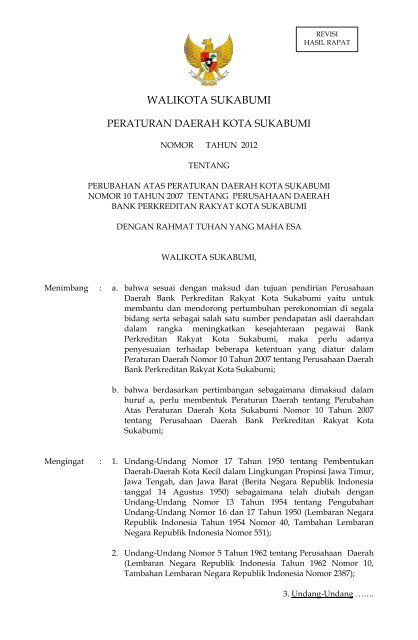 REVISI
HASIL RAPAT

WALIKOTA SUKABUMI

PERATURAN DAERAH KOTA SUKABUMI

NOMOR TAHUN 2012

TENTANG

PERUBAHAN ATAS PERATURAN DAERAH KOTA SUKABUMI NOMOR 10 TAHUN 2007 TENTANG PERUSAHAAN DAERAH BANK PERKREDITAN RAKYAT KOTA SUKABUMI

DENGAN RAHMAT TUHAN YANG MAHA ESA

WALIKOTA SUKABUMI,

Menimbang : a. bahwa sesuai dengan maksud dan tujuan pendirian Perusahaan Daerah Bank Perkreditan Rakyat Kota Sukabumi yaitu untuk membantu dan mendorong pertumbuhan perekonomian di segala bidang serta sebagai salah satu sumber pendapatan asli daerahdan dalam rangka meningkatkan kesejahteraan pegawai Bank Perkreditan Rakyat Kota Sukabumi, maka perlu adanya penyesuaian terhadap beberapa ketentuan yang diatur dalam Peraturan Daerah Nomor 10 Tahun 2007 tentang Perusahaan Daerah Bank Perkreditan Rakyat Kota Sukabumi;

b. bahwa berdasarkan pertimbangan sebagaimana dimaksud dalam huruf a, perlu membentuk Peraturan Daerah tentang Perubahan Atas Peraturan Daerah Kota Sukabumi Nomor 10 Tahun 2007 tentang Perusahaan Daerah Bank Perkreditan Rakyat Kota Sukabumi;

Mengingat : 1. Undang-Undang Nomor 17 Tahun 1950 tentang Pembentukan Daerah-Daerah Kota Kecil dalam Lingkungan Propinsi Jawa Timur, Jawa Tengah, dan Jawa Barat (Berita Negara Republik Indonesia tanggal 14 Agustus 1950) sebagaimana telah diubah dengan Undang-Undang Nomor 13 Tahun 1954 tentang Pengubahan Undang-Undang Nomor 16 dan 17 Tahun 1950 (Lembaran Negara Republik Indonesia Tahun 1954 Nomor 40, Tambahan Lembaran Negara Republik Indonesia Nomor 551);

2. Undang-Undang Nomor 5 Tahun 1962 tentang Perusahaan Daerah (Lembaran Negara Republik Indonesia Tahun 1962 Nomor 10, Tambahan Lembaran Negara Republik Indonesia Nomor 2387);

3. Undang-Undang .......